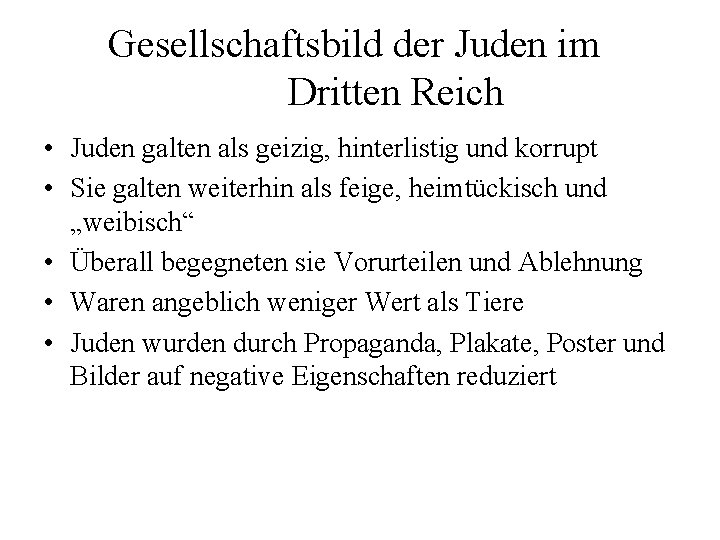 Gesellschaftsbild der Juden im Dritten Reich

• Juden galten als geizig, hinterlistig und korrupt
• Sie galten weiterhin als feige, heimtückisch und „weibisch“
• Überall begegneten sie Vorurteilen und Ablehnung
• Waren angeblich weniger Wert als Tiere
• Juden wurden durch Propaganda, Plakate, Poster und Bilder auf negative Eigenschaften reduziert